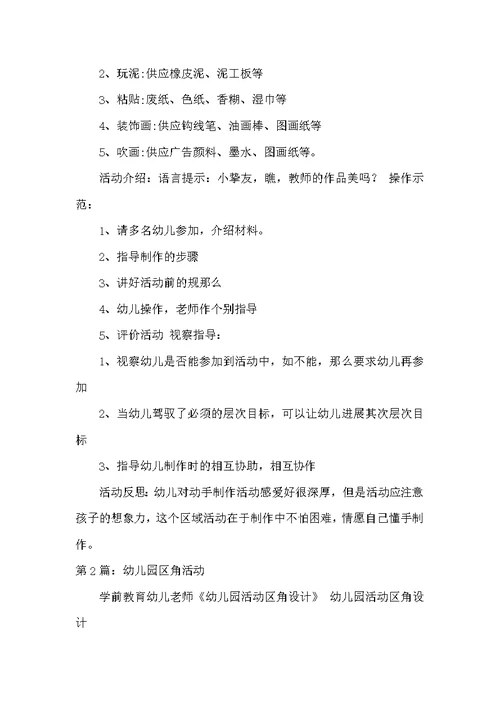 2、玩泥:供应橡皮泥、泥工板等

3、粘贴:废纸、色纸、香糊、湿巾等

4、装饰画:供应钩线笔、油画棒、图画纸等

5、吹画:供应广告颜料、墨水、图画纸等。

活动介绍：语言提示：小挚友，瞧，教师的作品美吗？ 操作示范：

1、请多名幼儿参加，介绍材料。

2、指导制作的步骤

3、讲好活动前的规那么

4、幼儿操作，老师作个别指导

5、评价活动 视察指导：

1、视察幼儿是否能参加到活动中，如不能，那么要求幼儿再参加

2、当幼儿驾驭了必须的层次目标，可以让幼儿进展其次层次目标

3、指导幼儿制作时的相互协助，相互协作

活动反思：幼儿对动手制作活动感爱好很深厚，但是活动应注意孩子的想象力，这个区域活动在于制作中不怕困难，情愿自己懂手制作。

第2篇：幼儿园区角活动

学前教育幼儿老师《幼儿园活动区角设计》 幼儿园活动区角设计